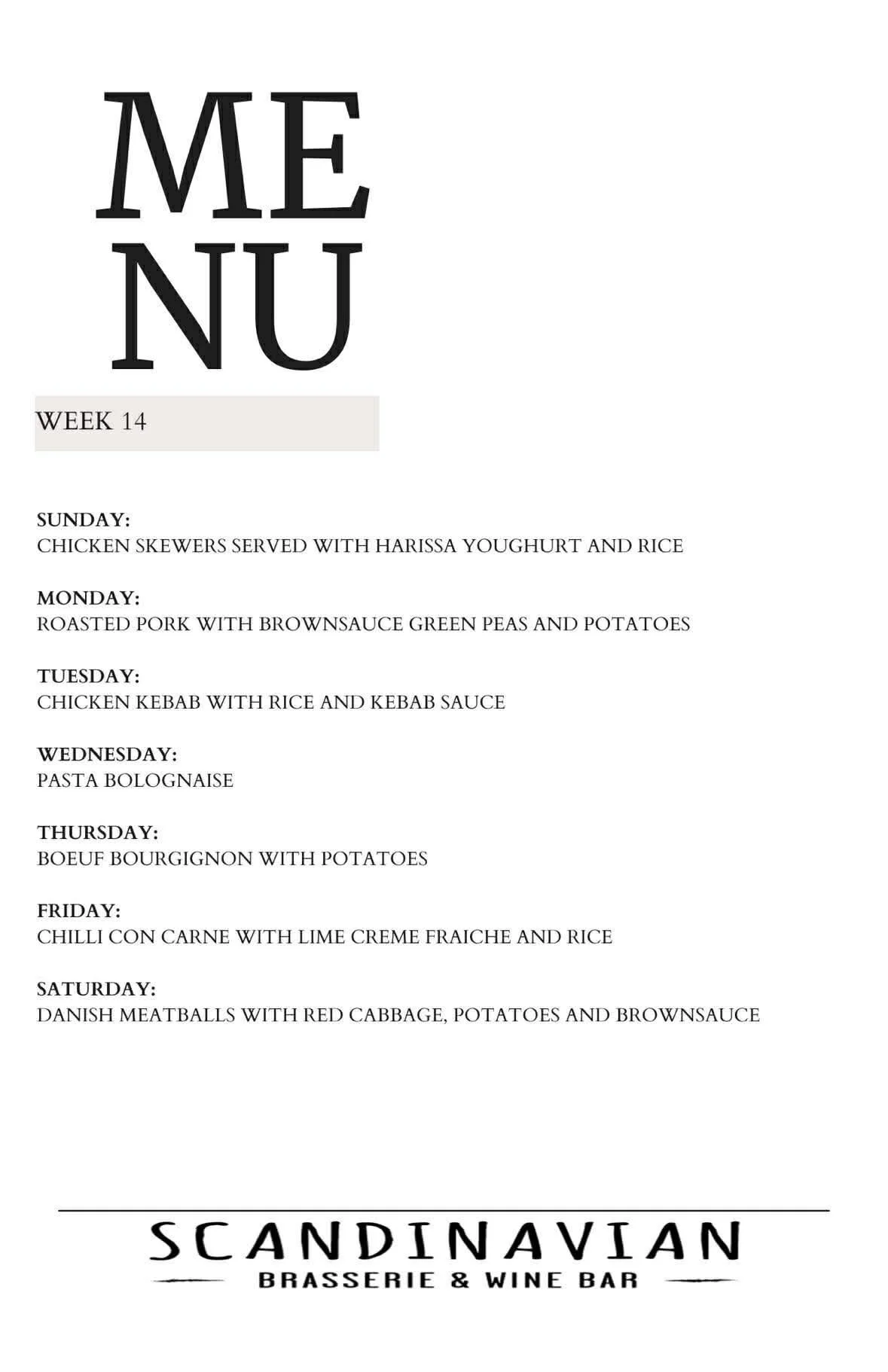 ME
NU

WEEK 14

SUNDAY:
CHICKEN SKEWERS SERVED WITH HARISSA YOUGHURT AND RICE

MONDAY:
ROASTED PORK WITH BROWNSAUCE GREEN PEAS AND POTATOES

TUESDAY:
CHICKEN KEBAB WITH RICE AND KEBAB SAUCE

WEDNESDAY:
PASTA BOLOGNAISE

THURSDAY:
BOEUF BOURGIGNON WITH POTATOES

FRIDAY:
CHILLI CON CARNE WITH LIME CREME FRAICHE AND RICE

SATURDAY:
DANISH MEATBALLS WITH RED CABBAGE, POTATOES AND BROWNSAUCE

SCANDINAVIAN
BRASSERIE & WINE BAR